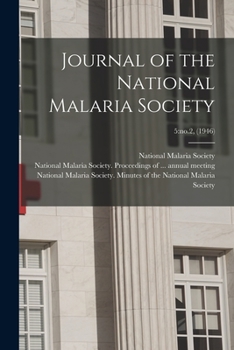 Journal of the National Malaria Society

5:no.2, (1946)

National Malaria Society
National Malaria Society. Proceedings of ... annual meeting
National Malaria Society. Minutes of the National Malaria Society